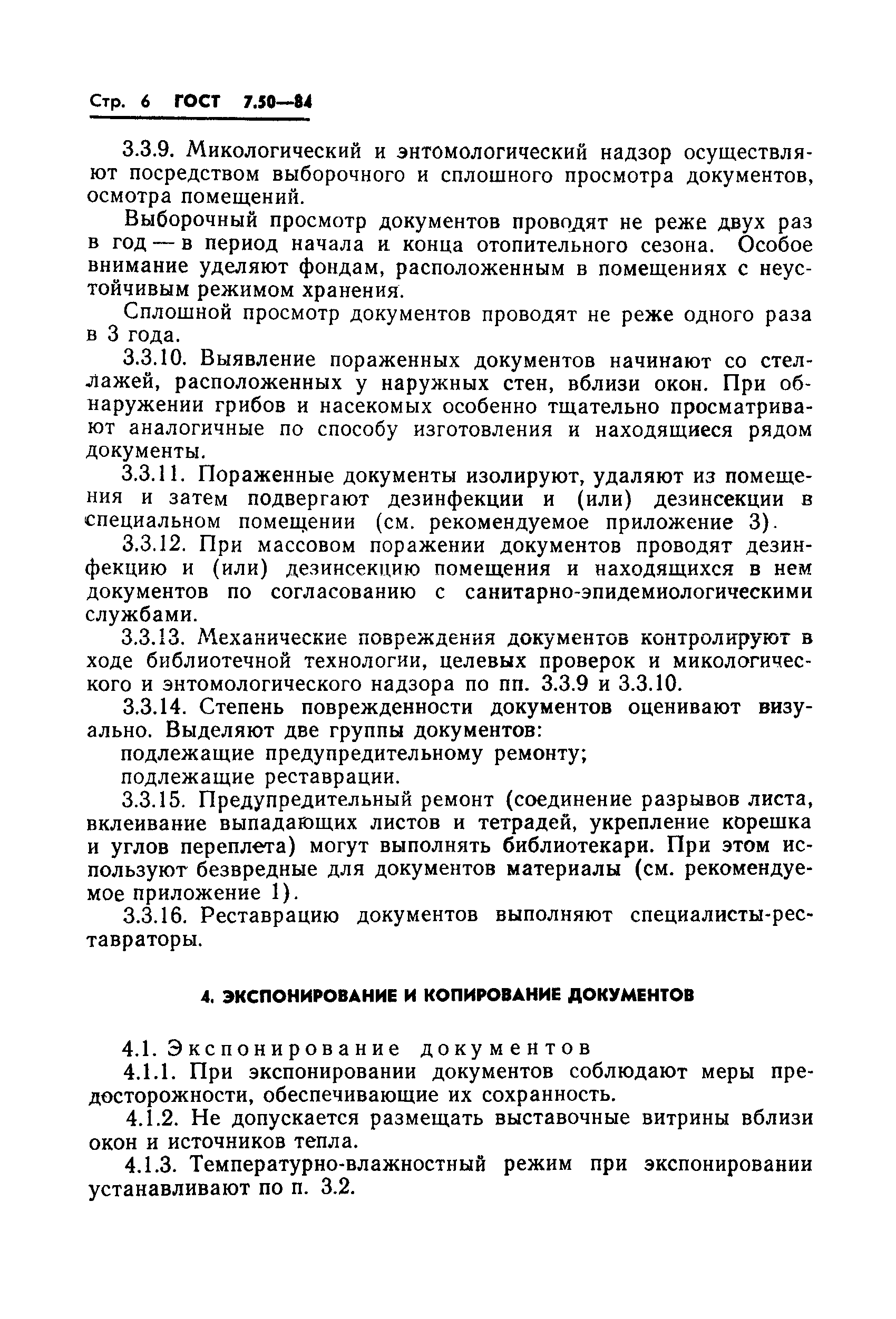 Стр. 6 ГОСТ 7.50—84

3.3.9. Микологический и энтомологический надзор осуществляют посредством выборочного и сплошного просмотра документов, осмотра помещений.

Выборочный просмотр документов проводят не реже двух раз в год — в период начала и конца отопительного сезона. Особое внимание уделяют фондам, расположенным в помещениях с неустойчивым режимом хранения.

Сплошной просмотр документов проводят не реже одного раза в 3 года.

3.3.10. Выявление пораженных документов начинают со стеллажей, расположенных у наружных стен, вблизи окон. При обнаружении грибов и насекомых особенно тщательно просматривают аналогичные по способу изготовления и находящиеся рядом документы.

3.3.11. Пораженные документы изолируют, удаляют из помещения и затем подвергают дезинфекции и (или) дезинсекции в специальном помещении (см. рекомендуемое приложение 3).

3.3.12. При массовом поражении документов проводят дезинфекцию и (или) дезинсекцию помещения и находящихся в нем документов по согласованию с санитарно-эпидемиологическими службами.

3.3.13. Механические повреждения документов контролируют в ходе библиотечной технологии, целевых проверок и микологического и энтомологического надзора по пп. 3.3.9 и 3.3.10.

3.3.14. Степень поврежденности документов оценивают визуально. Выделяют две группы документов:

подлежащие предупредительному ремонту;

подлежащие реставрации.

3.3.15. Предупредительный ремонт (соединение разрывов листа, вклеивание выпадающих листов и тетрадей, укрепление корешка и углов переплета) могут выполнять библиотекари. При этом используют безвредные для документов материалы (см. рекомендуемое приложение 1).

3.3.16. Реставрацию документов выполняют специалисты-реставраторы.

4. ЭКСПОНИРОВАНИЕ И КОПИРОВАНИЕ ДОКУМЕНТОВ

4.1. Экспонирование документов

4.1.1. При экспонировании документов соблюдают меры предосторожности, обеспечивающие их сохранность.

4.1.2. Не допускается размещать выставочные витрины вблизи окон и источников тепла.

4.1.3. Температурно-влажностный режим при экспонировании устанавливают по п. 3.2.